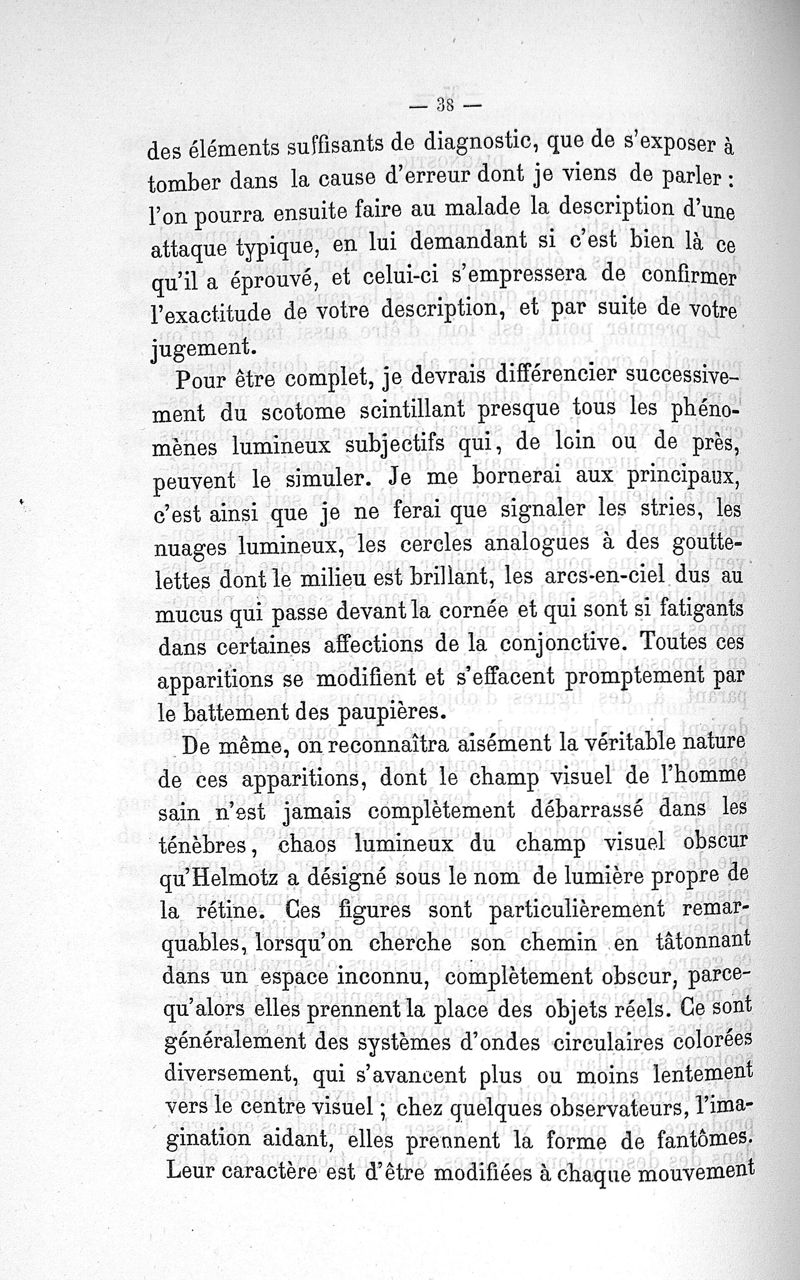 — 38 —

des éléments suffisants de diagnostic, que de s'exposer à tomber dans la cause d'erreur dont je viens de parler : l'on pourra ensuite faire au malade la description d'une attaque typique, en lui demandant si c'est bien là ce qu'il a éprouvé, et celui-ci s'empressera de confirmer l'exactitude de votre description, et par suite de votre jugement.

Pour être complet, je devrais différencier successivement du scotome scintillant presque tous les phénomènes lumineux subjectifs qui, de loin ou de près, peuvent le simuler. Je me bornerai aux principaux, c'est ainsi que je ne ferai que signaler les stries, les nuages lumineux, les cercles analogues à des gouttelettes dont le milieu est brillant, les arcs-en-ciel dus au mucus qui passe devant la cornée et qui sont si fatigants dans certaines affections de la conjonctive. Toutes ces apparitions se modifient et s'effacent promptement par le battement des paupières.

De même, on reconnaîtra aisément la véritable nature de ces apparitions, dont le champ visuel de l'homme sain n'est jamais complètement débarrassé dans les ténèbres, chaos lumineux du champ visuel obscur qu'Helmotz a désigné sous le nom de lumière propre de la rétine. Ces figures sont particulièrement remarquables, lorsqu'on cherche son chemin en tâtonnant dans un espace inconnu, complètement obscur, parcequ'alors elles prennent la place des objets réels. Ce sont généralement des systèmes d'ondes circulaires colorées diversement, qui s'avancent plus ou moins lentement vers le centre visuel ; chez quelques observateurs, l'imagination aidant, elles prennent la forme de fantômes. Leur caractère est d'être modifiées à chaque mouvement